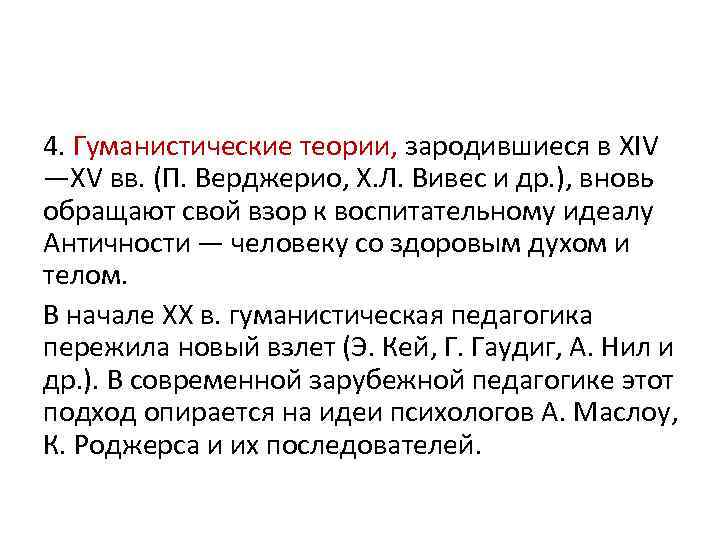 4. Гуманистические теории, зародившиеся в XIV —XV вв. (П. Верджерио, Х.Л. Вивес и др.), вновь обращают свой взор к воспитательному идеалу Античности — человеку со здоровым духом и телом.

В начале XX в. гуманистическая педагогика пережила новый взлет (Э. Кей, Г. Гаудиг, А. Нил и др.). В современной зарубежной педагогике этот подход опирается на идеи психологов А. Маслоу, К. Роджерса и их последователей.